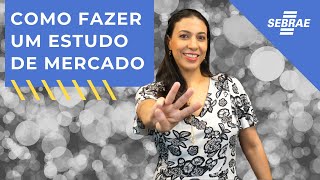 COMO FAZER UM ESTUDO DE MERCADO

SEBRAE